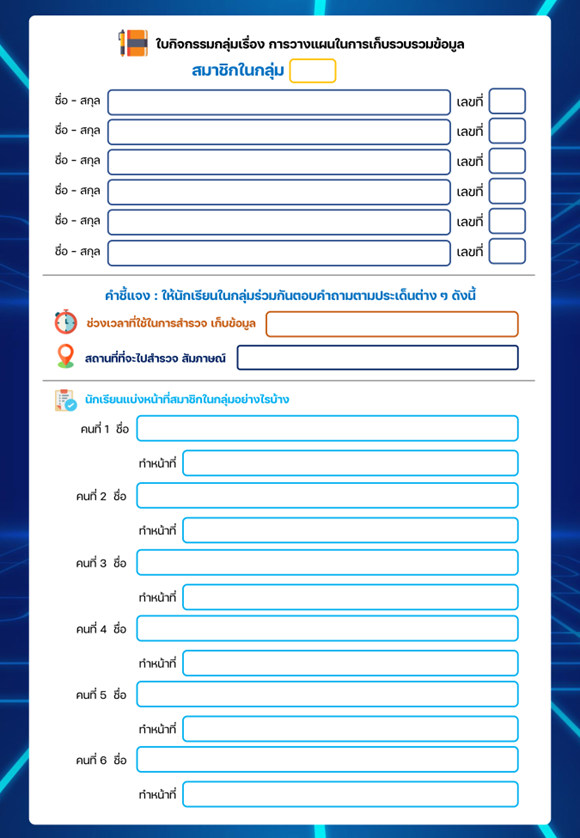 ใบกิจกรรมกลุ่มเรื่อง การวางแผนในการเก็บรวบรวมข้อมูล

สมาชิกในกลุ่ม

ชื่อ - สกุล เลขที่
ชื่อ - สกุล เลขที่
ชื่อ - สกุล เลขที่
ชื่อ - สกุล เลขที่
ชื่อ - สกุล เลขที่
ชื่อ - สกุล เลขที่

คำชี้แจง : ให้นักเรียนในกลุ่มร่วมกันตอบคำถามตามประเด็นต่าง ๆ ดังนี้

ช่วงเวลาที่ใช้ในการสำรวจ เก็บข้อมูล

สถานที่ที่จะไปสำรวจ สัมภาษณ์

นักเรียนแบ่งหน้าที่สมาชิกในกลุ่มอย่างไรบ้าง

คนที่ 1 ชื่อ
ทำหน้าที่
คนที่ 2 ชื่อ
ทำหน้าที่
คนที่ 3 ชื่อ
ทำหน้าที่
คนที่ 4 ชื่อ
ทำหน้าที่
คนที่ 5 ชื่อ
ทำหน้าที่
คนที่ 6 ชื่อ
ทำหน้าที่